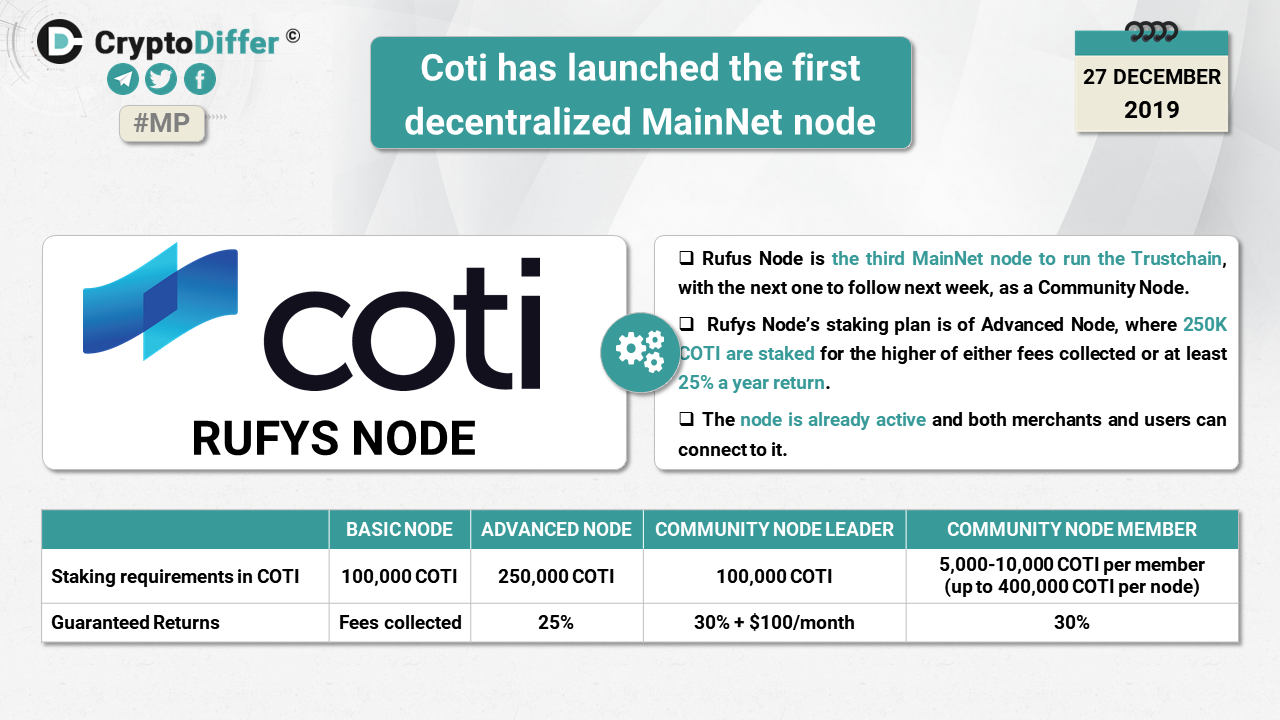 CryptoDiffer ©

#MP

Coti has launched the first decentralized MainNet node

27 DECEMBER 2019

coti

RUFYS NODE

☐ Rufus Node is the third MainNet node to run the Trustchain, with the next one to follow next week, as a Community Node.

☐ Rufys Node's staking plan is of Advanced Node, where 250K COTI are staked for the higher of either fees collected or at least 25% a year return.

☐ The node is already active and both merchants and users can connect to it.

| | BASIC NODE | ADVANCED NODE | COMMUNITY NODE LEADER | COMMUNITY NODE MEMBER |
|---|---|---|---|---|
| Staking requirements in COTI | 100,000 COTI | 250,000 COTI | 100,000 COTI | 5,000-10,000 COTI per member (up to 400,000 COTI per node) |
| Guaranteed Returns | Fees collected | 25% | 30% + $100/month | 30% |